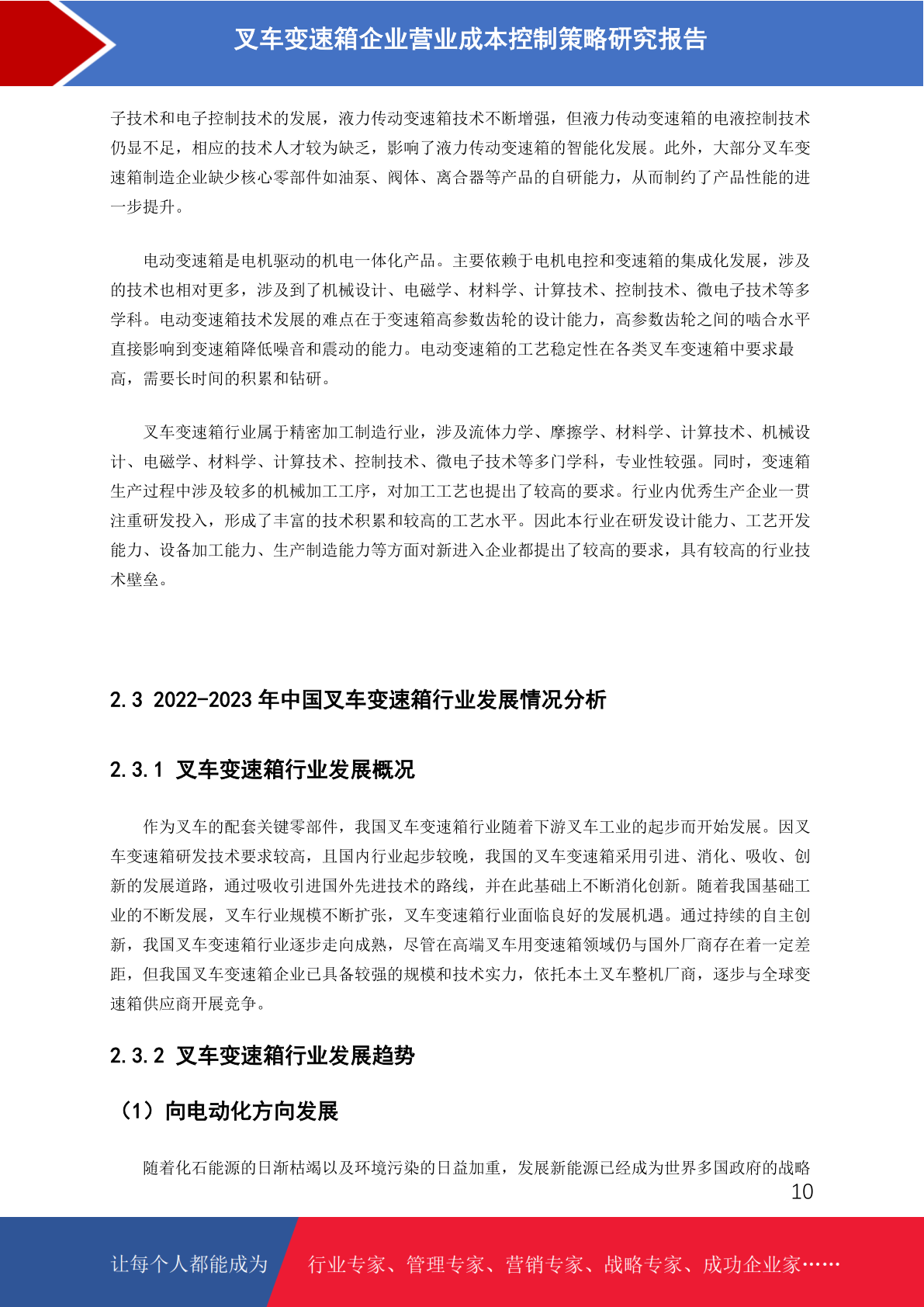 叉车变速箱企业营业成本控制策略研究报告

子技术和电子控制技术的发展，液力传动变速箱技术不断增强，但液力传动变速箱的电液控制技术仍显不足，相应的技术人才较为缺乏，影响了液力传动变速箱的智能化发展。此外，大部分叉车变速箱制造企业缺少核心零部件如油泵、阀体、离合器等产品的自研能力，从而制约了产品性能的进一步提升。

电动变速箱是电机驱动的机电一体化产品。主要依赖于电机电控和变速箱的集成化发展，涉及的技术也相对更多，涉及到了机械设计、电磁学、材料学、计算技术、控制技术、微电子技术等多学科。电动变速箱技术发展的难点在于变速箱高参数齿轮的设计能力，高参数齿轮之间的啮合水平直接影响到变速箱降低噪音和震动的能力。电动变速箱的工艺稳定性在各类叉车变速箱中要求最高，需要长时间的积累和钻研。

叉车变速箱行业属于精密加工制造行业，涉及流体力学、摩擦学、材料学、计算技术、机械设计、电磁学、材料学、计算技术、控制技术、微电子技术等多门学科，专业性较强。同时，变速箱生产过程中涉及较多的机械加工工序，对加工工艺也提出了较高的要求。行业内优秀生产企业一贯注重研发投入，形成了丰富的技术积累和较高的工艺水平。因此本行业在研发设计能力、工艺开发能力、设备加工能力、生产制造能力等方面对新进入企业都提出了较高的要求，具有较高的行业技术壁垒。

2.3 2022-2023 年中国叉车变速箱行业发展情况分析

2.3.1 叉车变速箱行业发展概况

作为叉车的配套关键零部件，我国叉车变速箱行业随着下游叉车工业的起步而开始发展。因叉车变速箱研发技术要求较高，且国内行业起步较晚，我国的叉车变速箱采用引进、消化、吸收、创新的发展道路，通过吸收引进国外先进技术的路线，并在此基础上不断消化创新。随着我国基础工业的不断发展，叉车行业规模不断扩张，叉车变速箱行业面临良好的发展机遇。通过持续的自主创新，我国叉车变速箱行业逐步走向成熟，尽管在高端叉车用变速箱领域仍与国外厂商存在着一定差距，但我国叉车变速箱企业已具备较强的规模和技术实力，依托本土叉车整机厂商，逐步与全球变速箱供应商开展竞争。

2.3.2 叉车变速箱行业发展趋势

（1）向电动化方向发展

随着化石能源的日渐枯竭以及环境污染的日益加重，发展新能源已经成为世界多国政府的战略

10

让每个人都能成为 行业专家、管理专家、营销专家、战略专家、成功企业家……